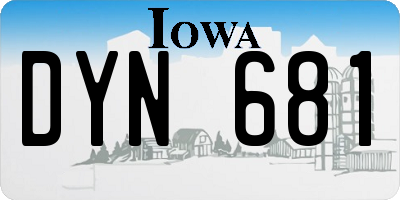 IOWA
DYN 681